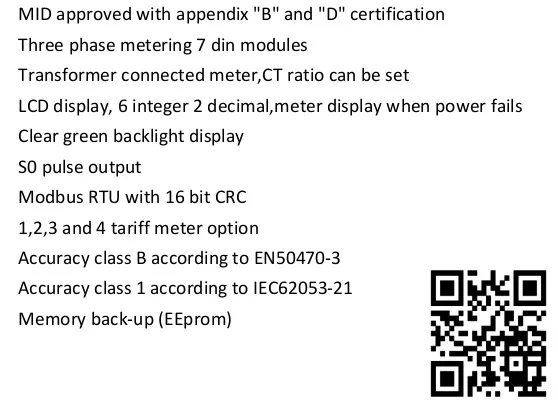 MID approved with appendix "B" and "D" certification
Three phase metering 7 din modules
Transformer connected meter,CT ratio can be set
LCD display, 6 integer 2 decimal,meter display when power fails
Clear green backlight display
S0 pulse output
Modbus RTU with 16 bit CRC
1,2,3 and 4 tariff meter option
Accuracy class B according to EN50470-3
Accuracy class 1 according to IEC62053-21
Memory back-up (EEprom)